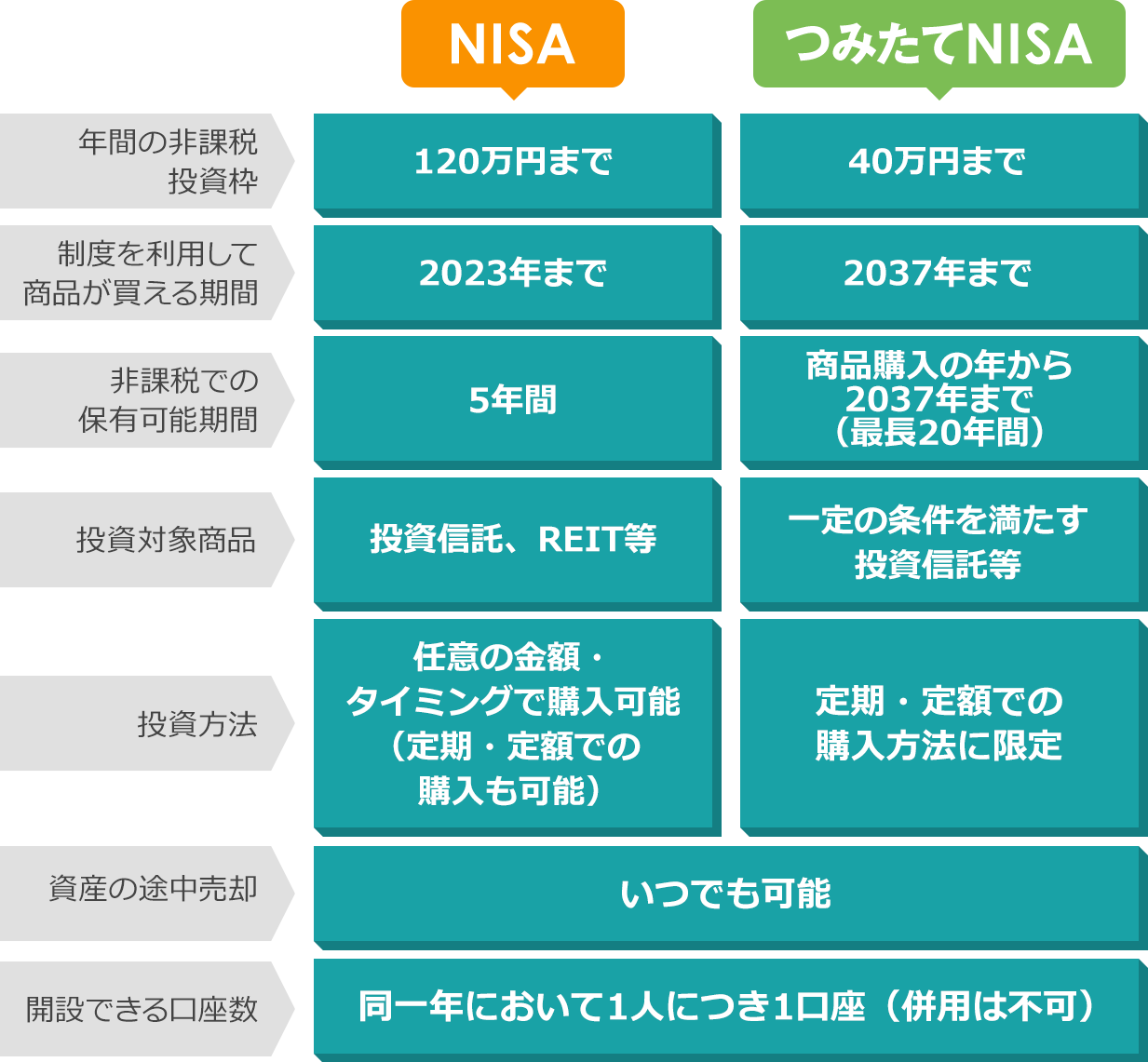 |  | NISA | つみたてNISA |
|---|---|---|
| 年間の非課税投資枠 | 120万円まで | 40万円まで |
| 制度を利用して商品が買える期間 | 2023年まで | 2037年まで |
| 非課税での保有可能期間 | 5年間 | 商品購入の年から2037年まで（最長20年間） |
| 投資対象商品 | 投資信託、REIT等 | 一定の条件を満たす投資信託等 |
| 投資方法 | 任意の金額・タイミングで購入可能（定期・定額での購入も可能） | 定期・定額での購入方法に限定 |
| 資産の途中売却 | いつでも可能 | いつでも可能 |
| 開設できる口座数 | 同一年において1人につき1口座（併用は不可） | 同一年において1人につき1口座（併用は不可） |